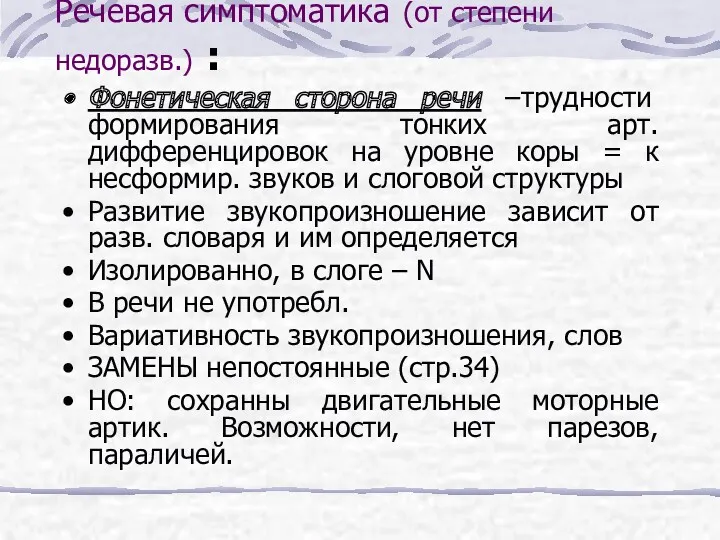 Речевая симптоматика (от степени недоразв.) :

• Фонетическая сторона речи –трудности формирования тонких арт. дифференцировок на уровне коры = к несформир. звуков и слоговой структуры
• Развитие звукопроизношение зависит от разв. словаря и им определяется
• Изолированно, в слоге – N
• В речи не употребл.
• Вариативность звукопроизношения, слов
• ЗАМЕНЫ непостоянные (стр.34)
• НО: сохранны двигательные моторные артик. Возможности, нет парезов, параличей.